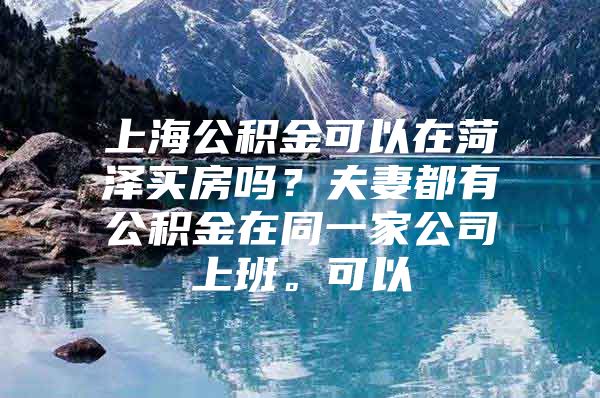 上海公积金可以在菏泽买房吗？夫妻都有公积金在同一家公司上班。可以